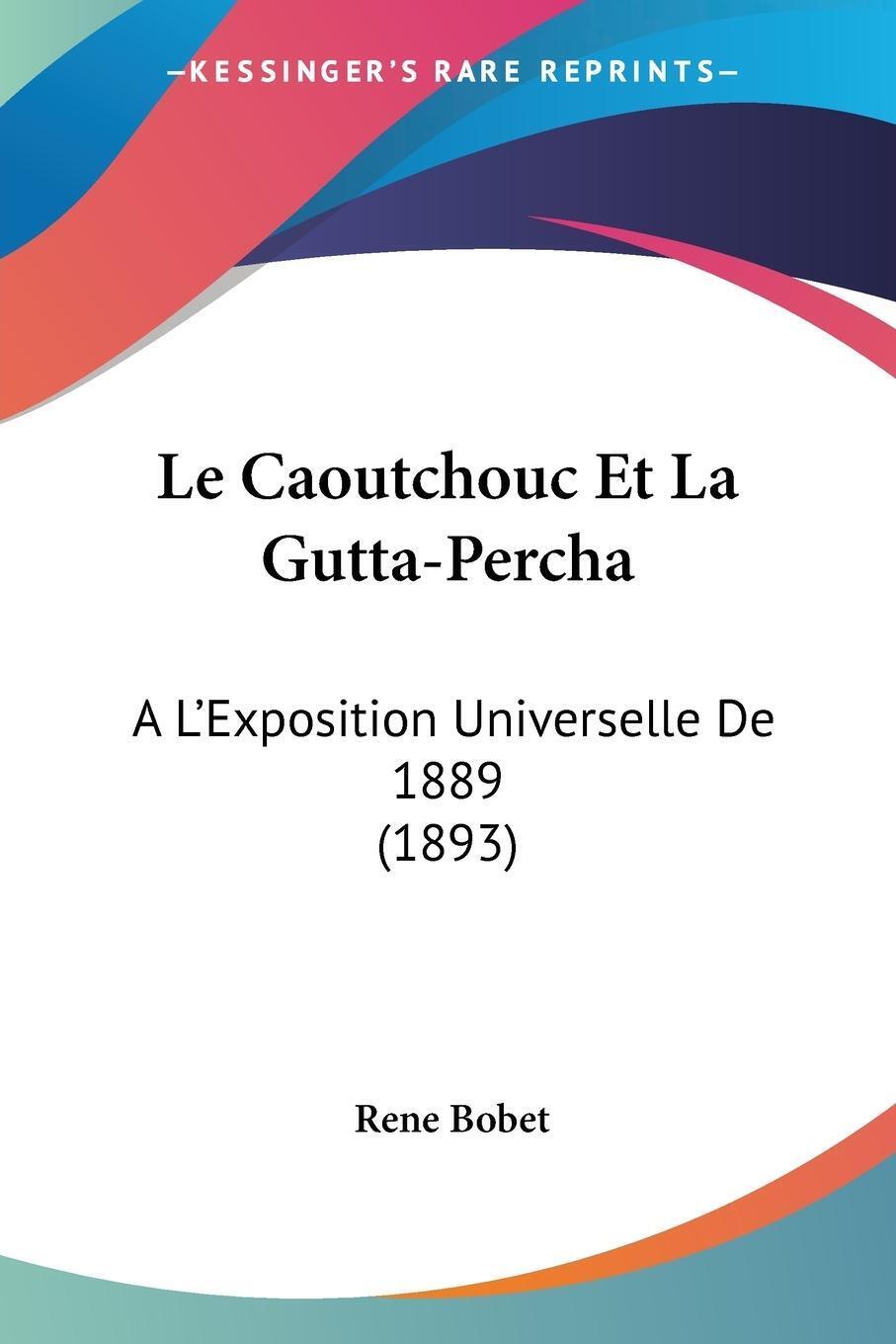 —KESSINGER'S RARE REPRINTS—

Le Caoutchouc Et La Gutta-Percha

A L'Exposition Universelle De 1889 (1893)

Rene Bobet